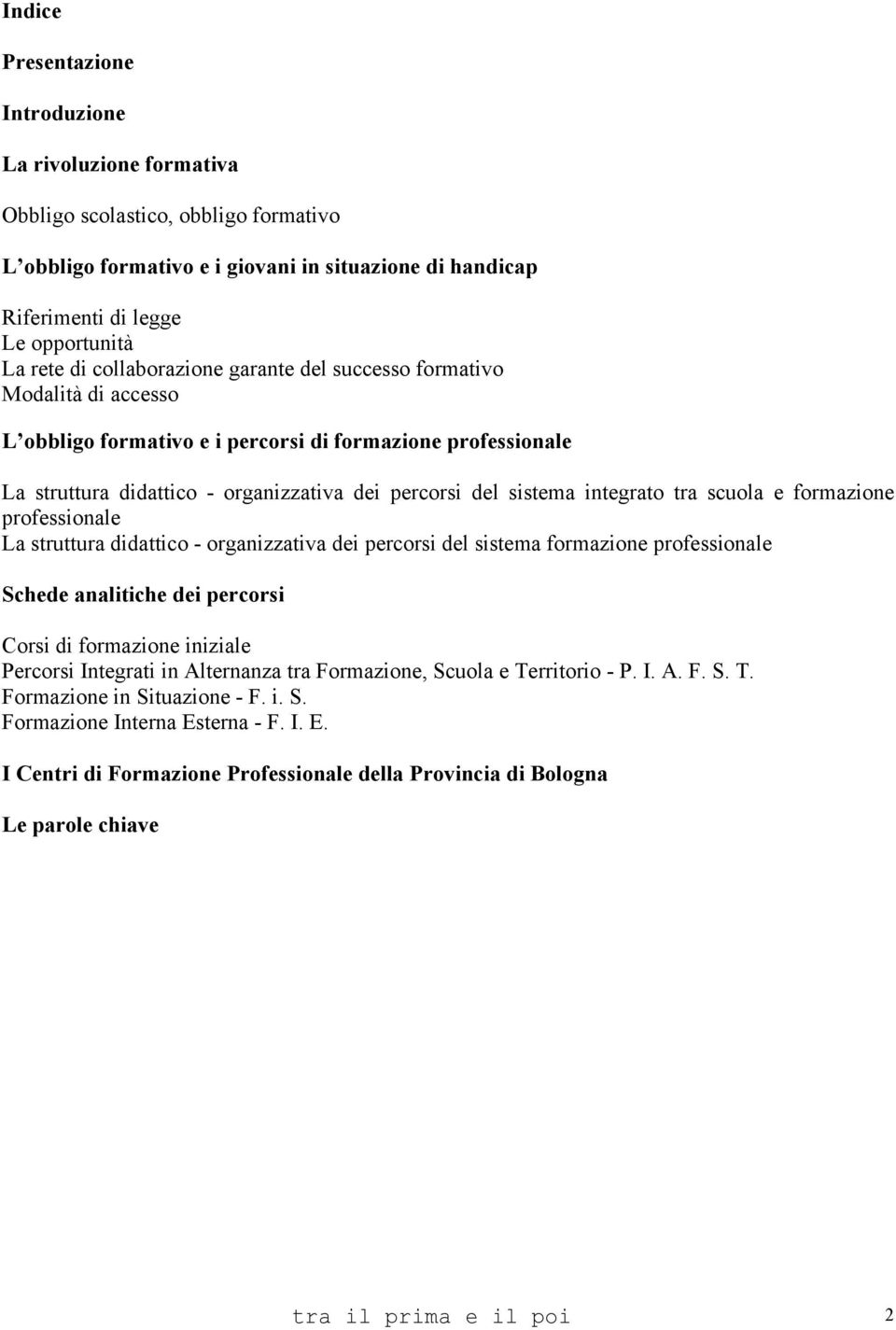 Indice

Presentazione

Introduzione

La rivoluzione formativa

Obbligo scolastico, obbligo formativo

L'obbligo formativo e i giovani in situazione di handicap

Riferimenti di legge
Le opportunità
La rete di collaborazione garante del successo formativo
Modalità di accesso

L'obbligo formativo e i percorsi di formazione professionale

La struttura didattico - organizzativa dei percorsi del sistema integrato tra scuola e formazione professionale
La struttura didattico - organizzativa dei percorsi del sistema formazione professionale

Schede analitiche dei percorsi

Corsi di formazione iniziale
Percorsi Integrati in Alternanza tra Formazione, Scuola e Territorio - P. I. A. F. S. T.
Formazione in Situazione - F. i. S.
Formazione Interna Esterna - F. I. E.

I Centri di Formazione Professionale della Provincia di Bologna

Le parole chiave

tra il prima e il poi 2